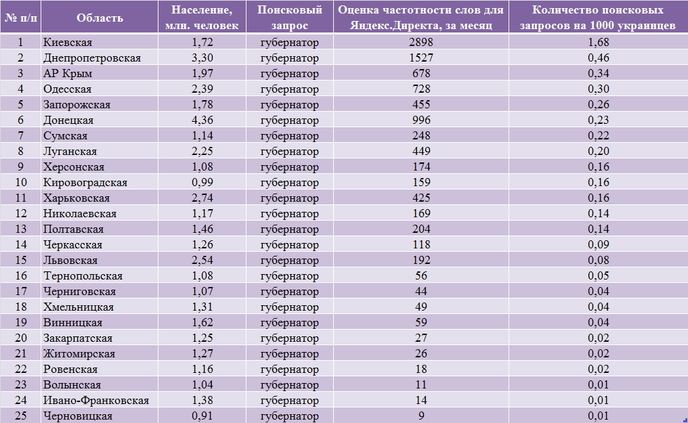 | № п/п | Область | Население, млн. человек | Поисковый запрос | Оценка частотности слов для Яндекс.Директа, за месяц | Количество поисковых запросов на 1000 украинцев |
|---|---|---|---|---|---|
| 1 | Киевская | 1,72 | губернатор | 2898 | 1,68 |
| 2 | Днепропетровская | 3,30 | губернатор | 1527 | 0,46 |
| 3 | АР Крым | 1,97 | губернатор | 678 | 0,34 |
| 4 | Одесская | 2,39 | губернатор | 728 | 0,30 |
| 5 | Запорожская | 1,78 | губернатор | 455 | 0,26 |
| 6 | Донецкая | 4,36 | губернатор | 996 | 0,23 |
| 7 | Сумская | 1,14 | губернатор | 248 | 0,22 |
| 8 | Луганская | 2,25 | губернатор | 449 | 0,20 |
| 9 | Херсонская | 1,08 | губернатор | 174 | 0,16 |
| 10 | Кировоградская | 0,99 | губернатор | 159 | 0,16 |
| 11 | Харьковская | 2,74 | губернатор | 425 | 0,16 |
| 12 | Николаевская | 1,17 | губернатор | 169 | 0,14 |
| 13 | Полтавская | 1,46 | губернатор | 204 | 0,14 |
| 14 | Черкасская | 1,26 | губернатор | 118 | 0,09 |
| 15 | Львовская | 2,54 | губернатор | 192 | 0,08 |
| 16 | Тернопольская | 1,08 | губернатор | 56 | 0,05 |
| 17 | Черниговская | 1,07 | губернатор | 44 | 0,04 |
| 18 | Хмельницкая | 1,31 | губернатор | 49 | 0,04 |
| 19 | Винницкая | 1,62 | губернатор | 59 | 0,04 |
| 20 | Закарпатская | 1,25 | губернатор | 27 | 0,02 |
| 21 | Житомирская | 1,27 | губернатор | 26 | 0,02 |
| 22 | Ровенская | 1,16 | губернатор | 18 | 0,02 |
| 23 | Волынская | 1,04 | губернатор | 11 | 0,01 |
| 24 | Ивано-Франковская | 1,38 | губернатор | 14 | 0,01 |
| 25 | Черновицкая | 0,91 | губернатор | 9 | 0,01 |